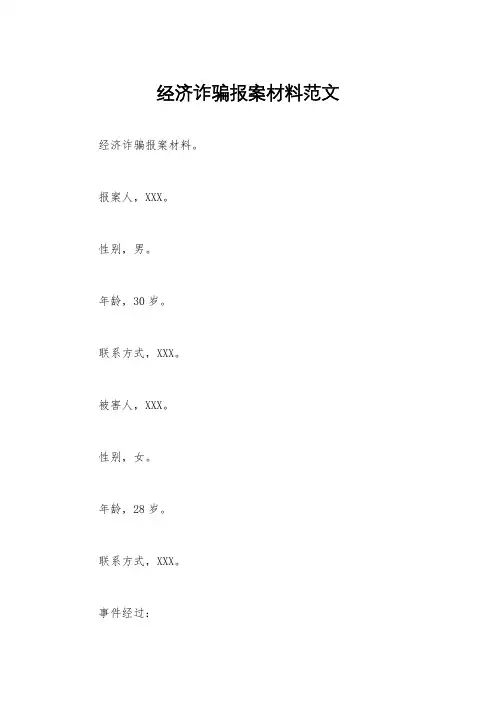 经济诈骗报案材料范文

经济诈骗报案材料。

报案人，XXX。

性别，男。

年龄，30岁。

联系方式，XXX。

被害人，XXX。

性别，女。

年龄，28岁。

联系方式，XXX。

事件经过：